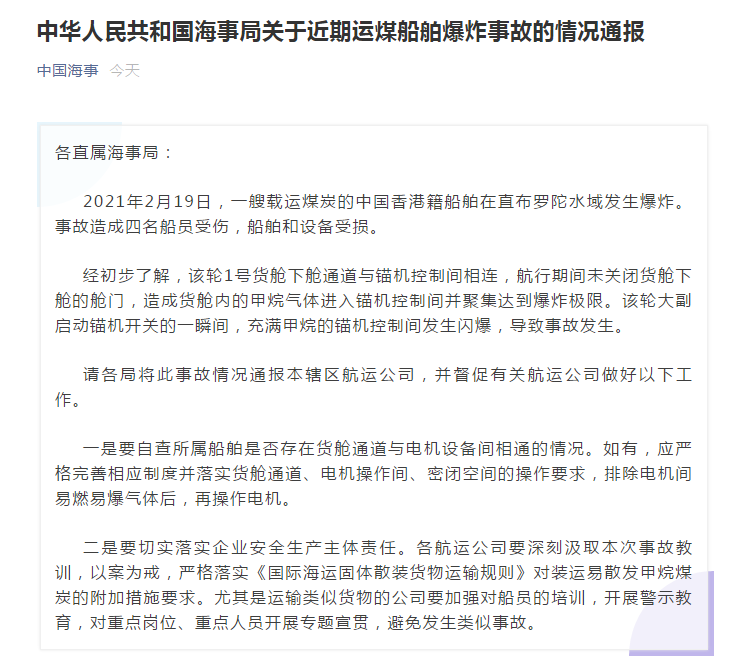 中华人民共和国海事局关于近期运煤船舶爆炸事故的情况通报

中国海事 今天

各直属海事局：

2021年2月19日，一艘载运煤炭的中国香港籍船舶在直布罗陀水域发生爆炸。事故造成四名船员受伤，船舶和设备受损。

经初步了解，该轮1号货舱下舱通道与锚机控制间相连，航行期间未关闭货舱下舱的舱门，造成货舱内的甲烷气体进入锚机控制间并聚集达到爆炸极限。该轮大副启动锚机开关的一瞬间，充满甲烷的锚机控制间发生闪爆，导致事故发生。

请各局将此事故情况通报本辖区航运公司，并督促有关航运公司做好以下工作。

一是要自查所属船舶是否存在货舱通道与电机设备间相通的情况。如有，应严格完善相应制度并落实货舱通道、电机操作间、密闭空间的操作要求，排除电机间易燃易爆气体后，再操作电机。

二是要切实落实企业安全生产主体责任。各航运公司要深刻汲取本次事故教训，以案为戒，严格落实《国际海运固体散装货物运输规则》对装运易散发甲烷煤炭的附加措施要求。尤其是运输类似货物的公司要加强对船员的培训，开展警示教育，对重点岗位、重点人员开展专题宣贯，避免发生类似事故。